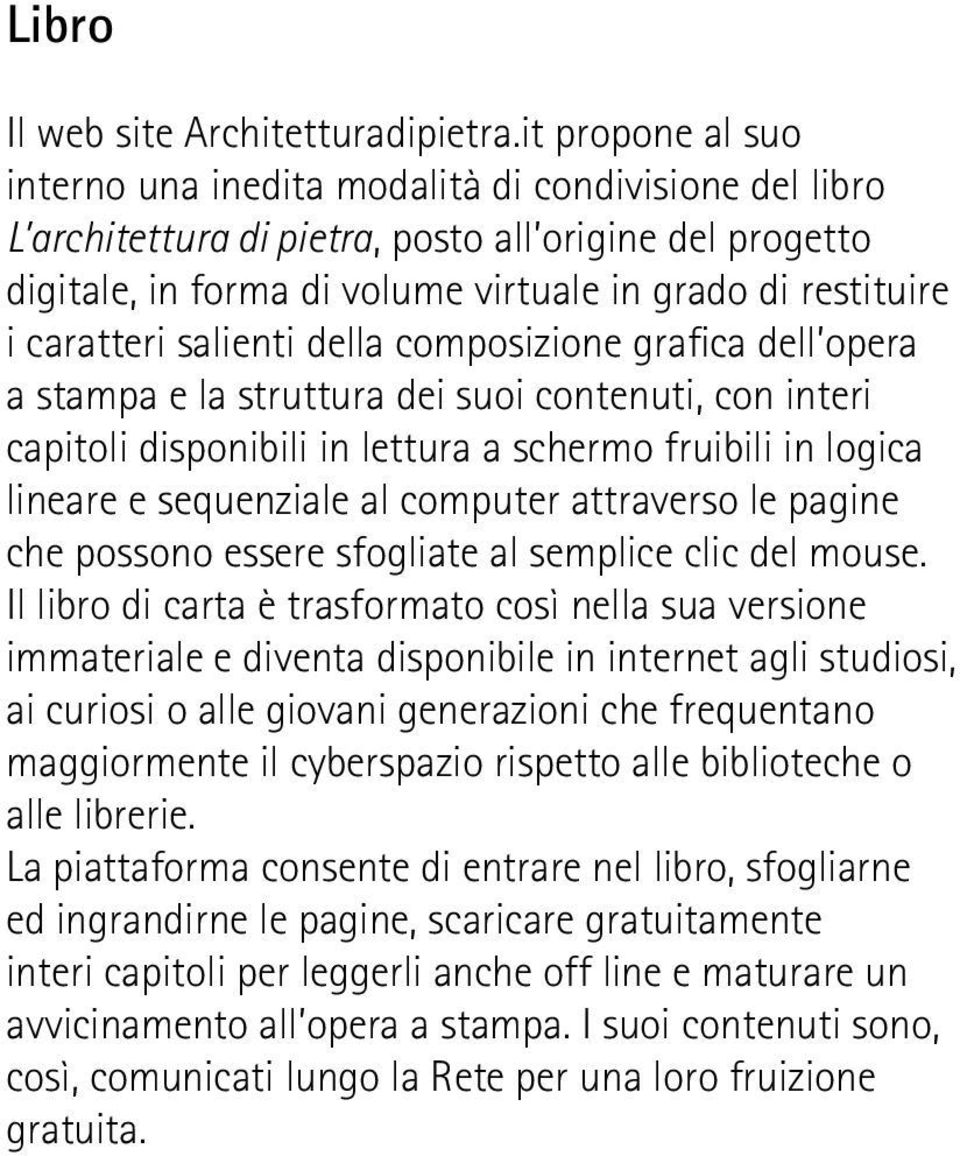 Libro

Il web site Architetturadipietra.it propone al suo interno una inedita modalità di condivisione del libro L'architettura di pietra, posto all'origine del progetto digitale, in forma di volume virtuale in grado di restituire i caratteri salienti della composizione grafica dell'opera a stampa e la struttura dei suoi contenuti, con interi capitoli disponibili in lettura a schermo fruibili in logica lineare e sequenziale al computer attraverso le pagine che possono essere sfogliate al semplice clic del mouse.
Il libro di carta è trasformato così nella sua versione immateriale e diventa disponibile in internet agli studiosi, ai curiosi o alle giovani generazioni che frequentano maggiormente il cyberspazio rispetto alle biblioteche o alle librerie.
La piattaforma consente di entrare nel libro, sfogliarne ed ingrandirne le pagine, scaricare gratuitamente interi capitoli per leggerli anche off line e maturare un avvicinamento all'opera a stampa. I suoi contenuti sono, così, comunicati lungo la Rete per una loro fruizione gratuita.